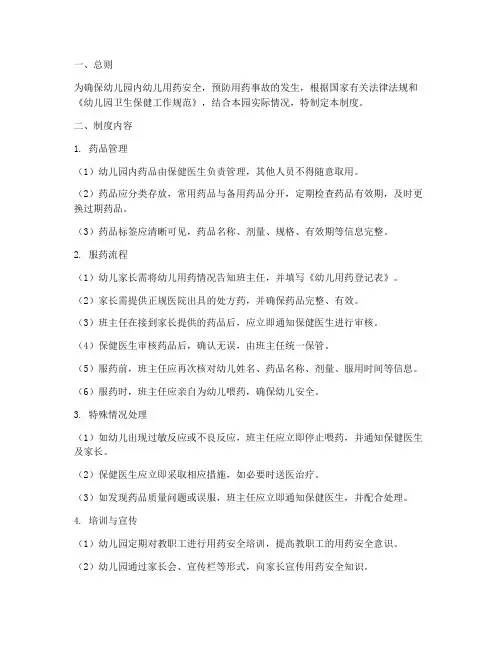 一、总则

为确保幼儿园内幼儿用药安全，预防用药事故的发生，根据国家有关法律法规和《幼儿园卫生保健工作规范》，结合本园实际情况，特制定本制度。

二、制度内容

1. 药品管理

（1）幼儿园内药品由保健医生负责管理，其他人员不得随意取用。

（2）药品应分类存放，常用药品与备用药品分开，定期检查药品有效期，及时更换过期药品。

（3）药品标签应清晰可见，药品名称、剂量、规格、有效期等信息完整。

2. 服药流程

（1）幼儿家长需将幼儿用药情况告知班主任，并填写《幼儿用药登记表》。

（2）家长需提供正规医院出具的处方药，并确保药品完整、有效。

（3）班主任在接到家长提供的药品后，应立即通知保健医生进行审核。

（4）保健医生审核药品后，确认无误，由班主任统一保管。

（5）服药前，班主任应再次核对幼儿姓名、药品名称、剂量、服用时间等信息。

（6）服药时，班主任应亲自为幼儿喂药，确保幼儿安全。

3. 特殊情况处理

（1）如幼儿出现过敏反应或不良反应，班主任应立即停止喂药，并通知保健医生及家长。

（2）保健医生应立即采取相应措施，如必要时送医治疗。

（3）如发现药品质量问题或误服，班主任应立即通知保健医生，并配合处理。

4. 培训与宣传

（1）幼儿园定期对教职工进行用药安全培训，提高教职工的用药安全意识。

（2）幼儿园通过家长会、宣传栏等形式，向家长宣传用药安全知识。